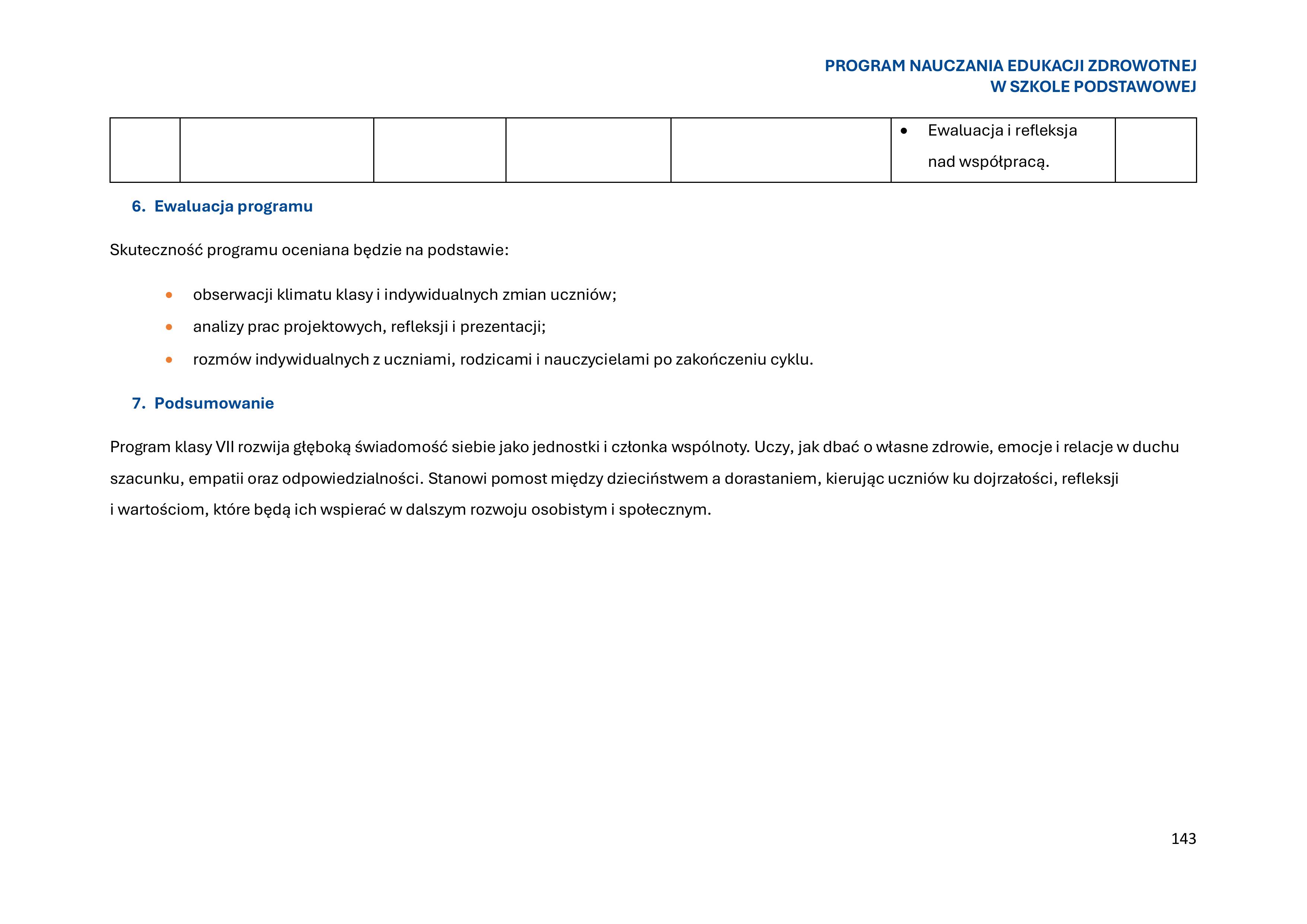 PROGRAM NAUCZANIA EDUKACJI ZDROWOTNEJ
W SZKOLE PODSTAWOWEJ

| | | | | | • Ewaluacja i refleksja nad współpracą. | |
|---|---|---|---|---|---|---|

6. Ewaluacja programu

Skuteczność programu oceniana będzie na podstawie:

• obserwacji klimatu klasy i indywidualnych zmian uczniów;
• analizy prac projektowych, refleksji i prezentacji;
• rozmów indywidualnych z uczniami, rodzicami i nauczycielami po zakończeniu cyklu.

7. Podsumowanie

Program klasy VII rozwija głęboką świadomość siebie jako jednostki i członka wspólnoty. Uczy, jak dbać o własne zdrowie, emocje i relacje w duchu szacunku, empatii oraz odpowiedzialności. Stanowi pomost między dzieciństwem a dorastaniem, kierując uczniów ku dojrzałości, refleksji i wartościom, które będą ich wspierać w dalszym rozwoju osobistym i społecznym.

143